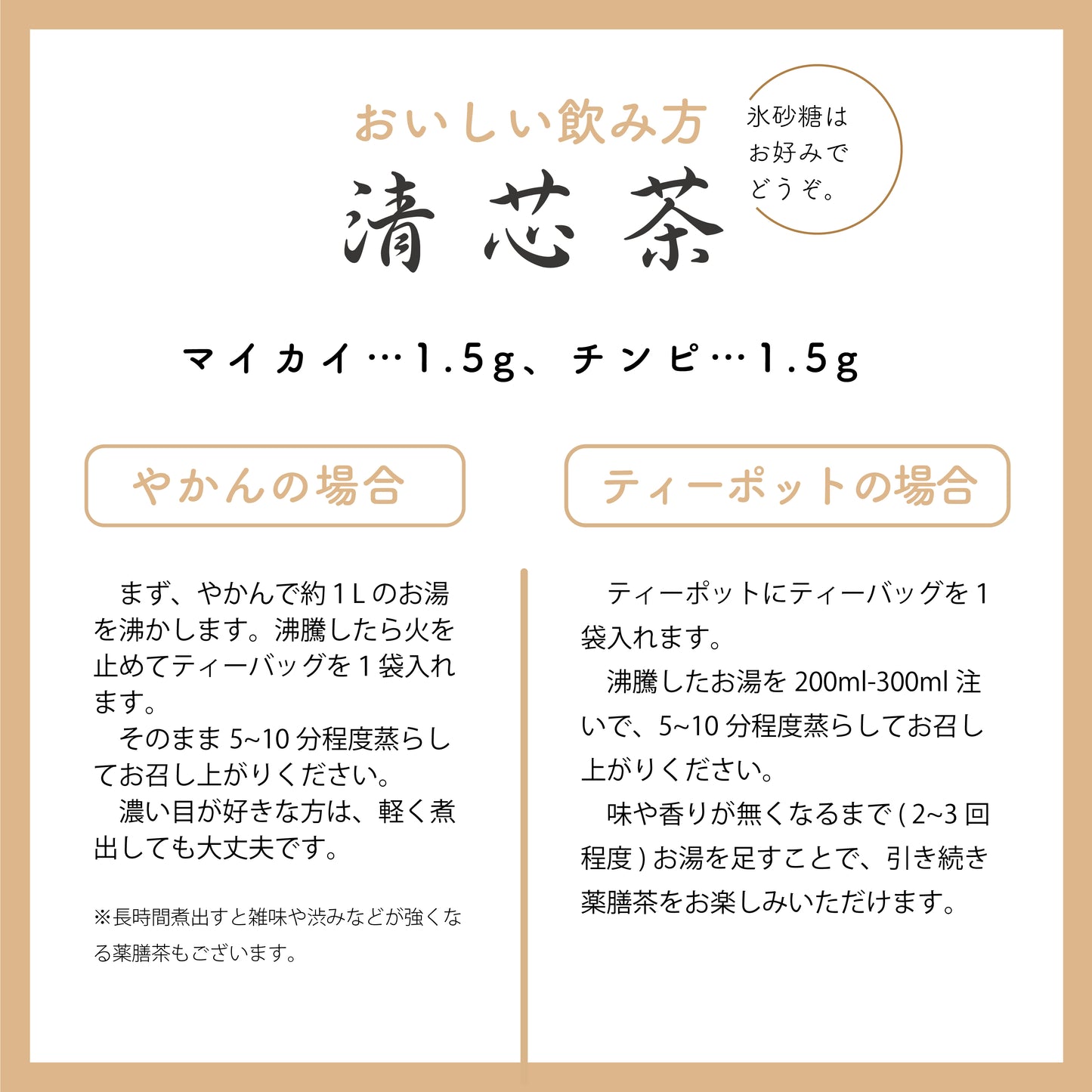 おいしい飲み方

清芯茶

氷砂糖は
お好みで
どうぞ。

マイカイ…1.5g、チンピ…1.5g

やかんの場合

まず、やかんで約1Lのお湯を沸かします。沸騰したら火を止めてティーバッグを1袋入れます。

そのまま5~10分程度蒸らしてお召し上がりください。

濃い目が好きな方は、軽く煮出しても大丈夫です。

※長時間煮出すと雑味や渋みなどが強くなる薬膳茶もございます。

ティーポットの場合

ティーポットにティーバッグを1袋入れます。

沸騰したお湯を200ml-300ml注いで、5~10分程度蒸らしてお召し上がりください。

味や香りが無くなるまで(2~3回程度)お湯を足すことで、引き続き薬膳茶をお楽しみいただけます。